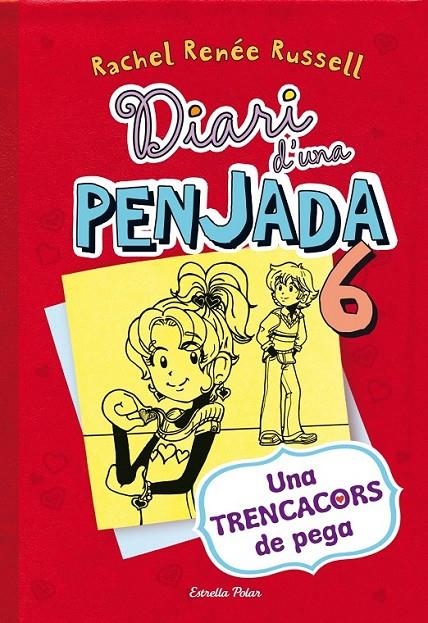 Rachel Renée Russell

Diari d'una PENJADA 6

Una TRENCACORS de pega

Estrella Polar